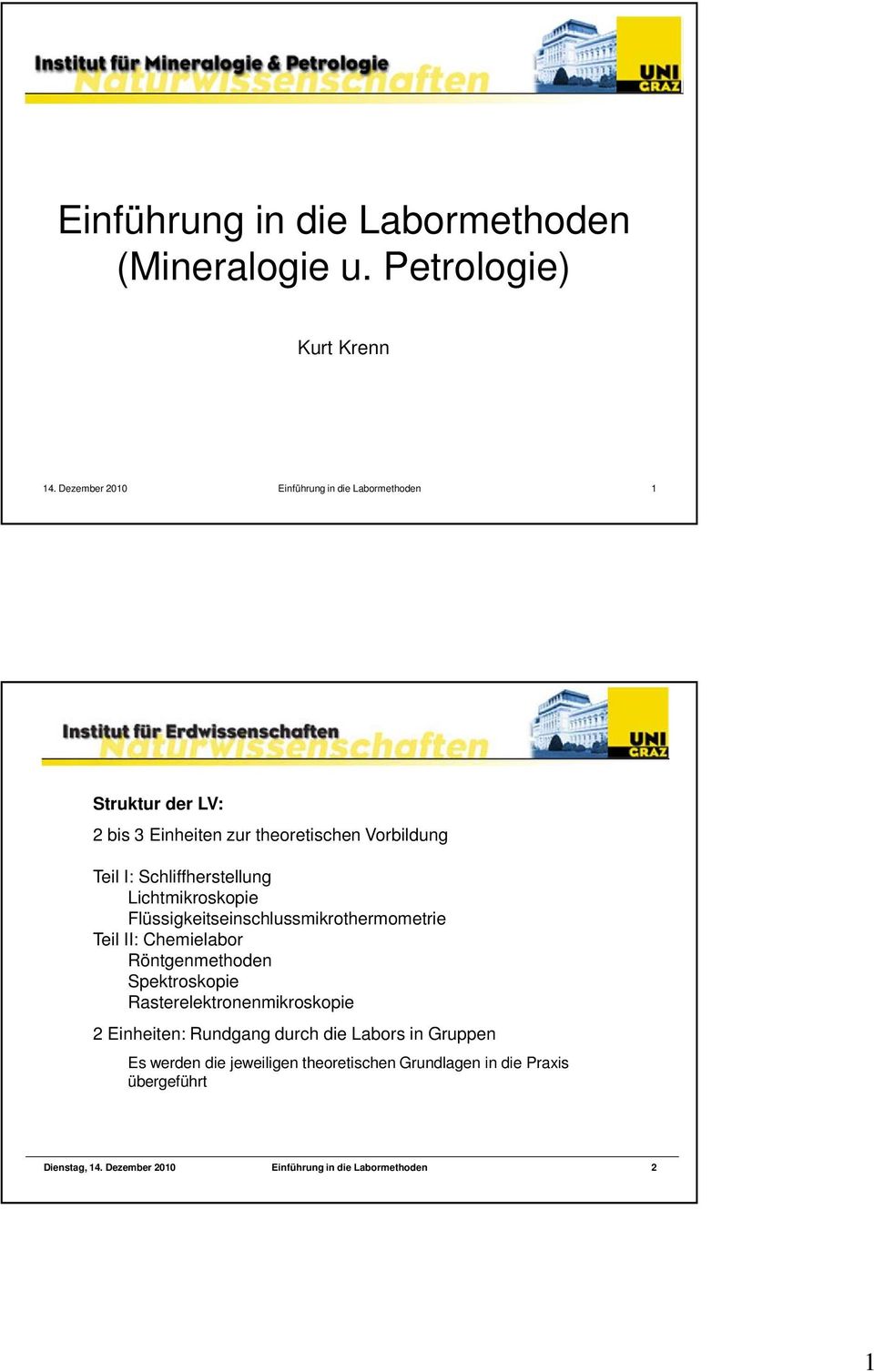 Institut für Mineralogie & Petrologie
Naturwissenschaften
UNI GRAZ

Einführung in die Labormethoden (Mineralogie u. Petrologie)

Kurt Krenn

14. Dezember 2010 Einführung in die Labormethoden 1

Institut für Erdwissenschaften
Naturwissenschaften
UNI GRAZ

Struktur der LV:

2 bis 3 Einheiten zur theoretischen Vorbildung

Teil I: Schliffherstellung
Lichtmikroskopie
Flüssigkeitseinschlussmikrothermometrie
Teil II: Chemielabor
Röntgenmethoden
Spektroskopie
Rasterelektronenmikroskopie

2 Einheiten: Rundgang durch die Labors in Gruppen

Es werden die jeweiligen theoretischen Grundlagen in die Praxis übergeführt

Dienstag, 14. Dezember 2010 Einführung in die Labormethoden 2

1